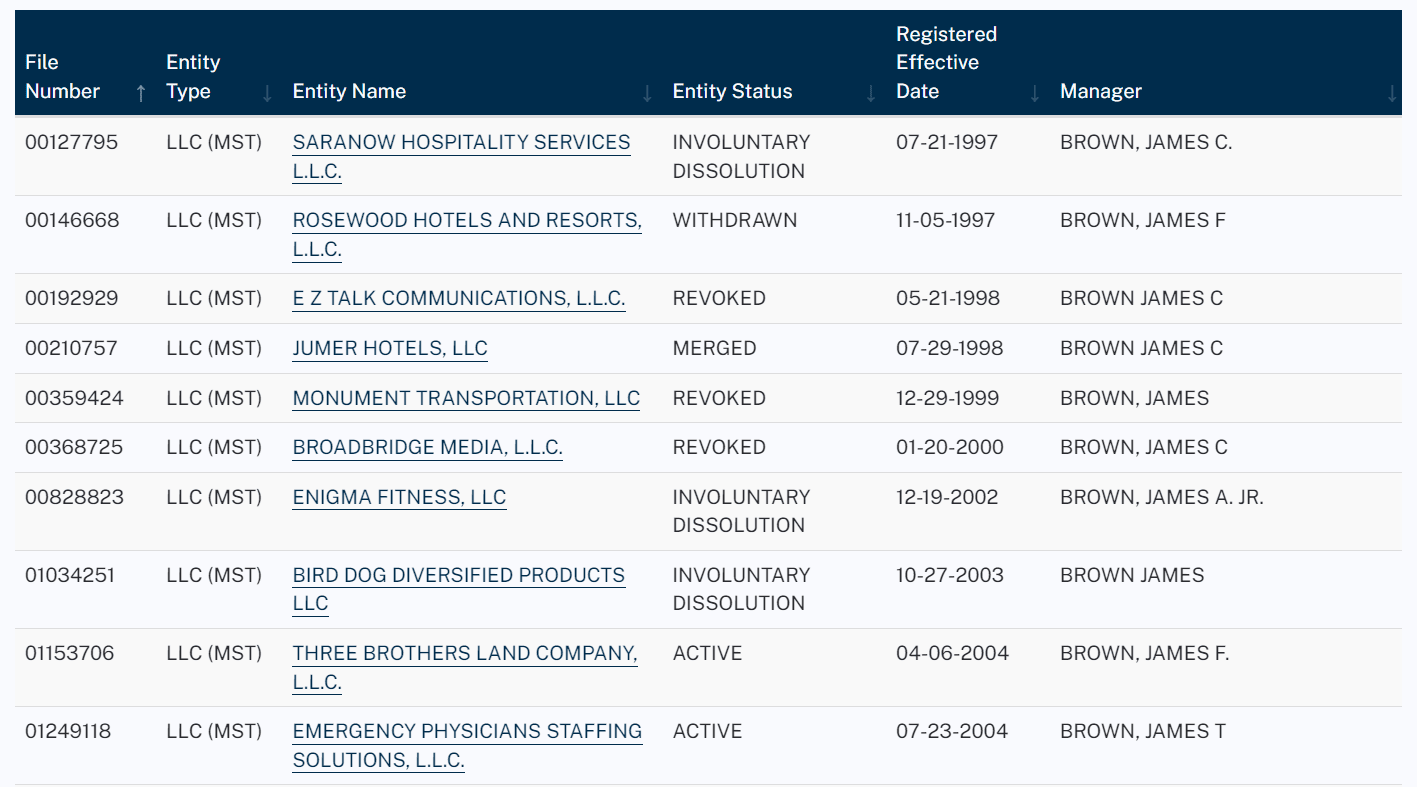 | File Number ↑ | Entity Type ↓ | Entity Name ↓ | Entity Status ↓ | Registered Effective Date ↓ | Manager ↓ |
|---|---|---|---|---|---|
| 00127795 | LLC (MST) | SARANOW HOSPITALITY SERVICES L.L.C. | INVOLUNTARY DISSOLUTION | 07-21-1997 | BROWN, JAMES C. |
| 00146668 | LLC (MST) | ROSEWOOD HOTELS AND RESORTS, L.L.C. | WITHDRAWN | 11-05-1997 | BROWN, JAMES F |
| 00192929 | LLC (MST) | E Z TALK COMMUNICATIONS, L.L.C. | REVOKED | 05-21-1998 | BROWN JAMES C |
| 00210757 | LLC (MST) | JUMER HOTELS, LLC | MERGED | 07-29-1998 | BROWN JAMES C |
| 00359424 | LLC (MST) | MONUMENT TRANSPORTATION, LLC | REVOKED | 12-29-1999 | BROWN, JAMES |
| 00368725 | LLC (MST) | BROADBRIDGE MEDIA, L.L.C. | REVOKED | 01-20-2000 | BROWN, JAMES C |
| 00828823 | LLC (MST) | ENIGMA FITNESS, LLC | INVOLUNTARY DISSOLUTION | 12-19-2002 | BROWN, JAMES A. JR. |
| 01034251 | LLC (MST) | BIRD DOG DIVERSIFIED PRODUCTS LLC | INVOLUNTARY DISSOLUTION | 10-27-2003 | BROWN JAMES |
| 01153706 | LLC (MST) | THREE BROTHERS LAND COMPANY, L.L.C. | ACTIVE | 04-06-2004 | BROWN, JAMES F. |
| 01249118 | LLC (MST) | EMERGENCY PHYSICIANS STAFFING SOLUTIONS, L.L.C. | ACTIVE | 07-23-2004 | BROWN, JAMES T |